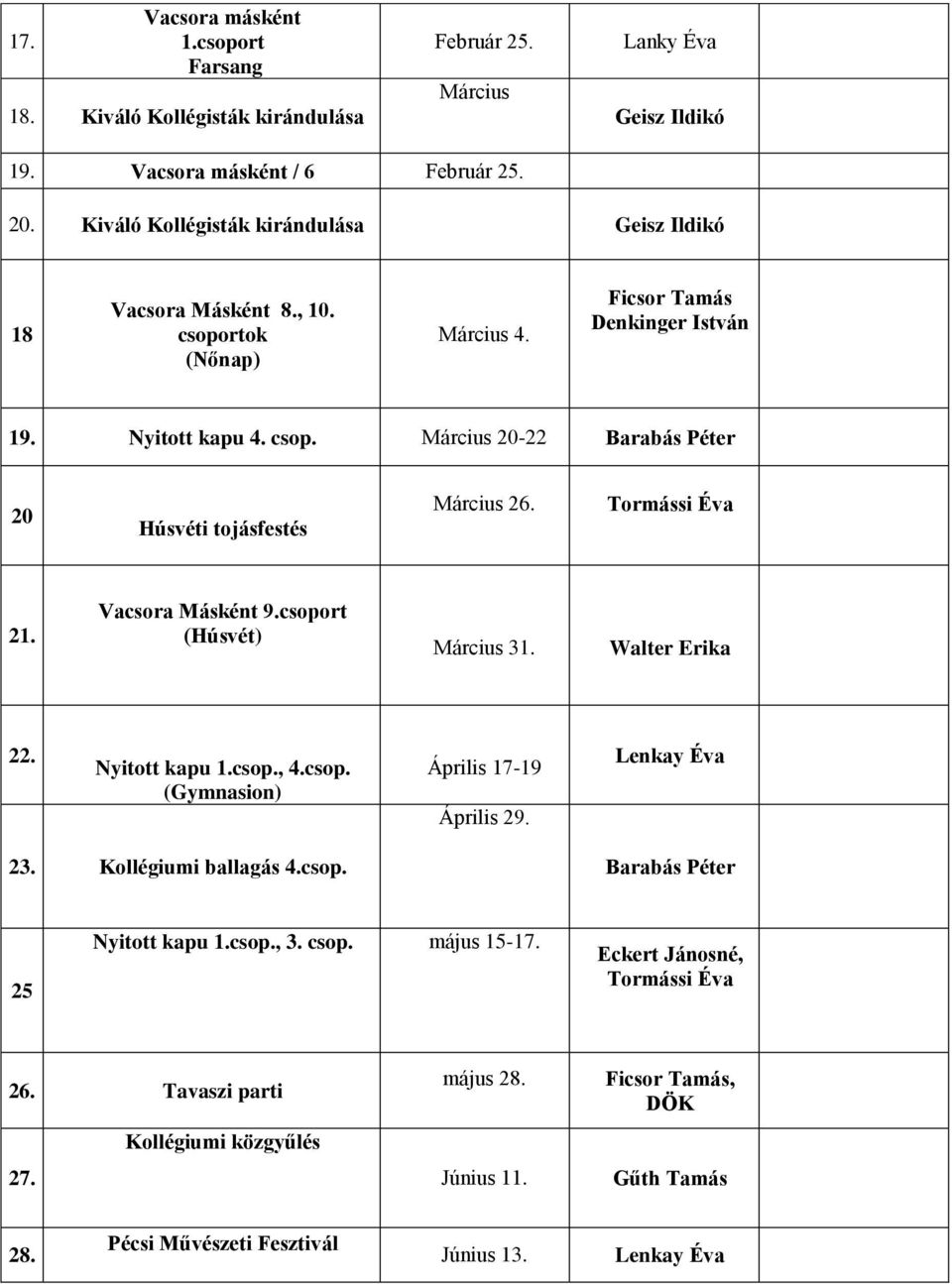 | | | | | |
|---|---|---|---|---|
| 17. | Vacsora másként 1.csoport Farsang | Február 25. | Lanky Éva | |
| 18. | Kiváló Kollégisták kirándulása | Március | Geisz Ildikó | |
| 19. | Vacsora másként / 6 | Február 25. | | |
| 20. | Kiváló Kollégisták kirándulása | | Geisz Ildikó | |
| 18 | Vacsora Másként 8., 10. csoportok (Nőnap) | Március 4. | Ficsor Tamás Denkinger István | |
| 19. | Nyitott kapu 4. csop. | Március 20-22 | Barabás Péter | |
| 20 | Húsvéti tojásfestés | Március 26. | Tormássi Éva | |
| 21. | Vacsora Másként 9.csoport (Húsvét) | Március 31. | Walter Erika | |
| 22. | Nyitott kapu 1.csop., 4.csop. (Gymnasion) | Április 17-19 Április 29. | Lenkay Éva | |
| 23. | Kollégiumi ballagás 4.csop. | | Barabás Péter | |
| 25 | Nyitott kapu 1.csop., 3. csop. | május 15-17. | Eckert Jánosné, Tormássi Éva | |
| 26. | Tavaszi parti | május 28. | Ficsor Tamás, DÖK | |
| 27. | Kollégiumi közgyűlés | Június 11. | Gűth Tamás | |
| 28. | Pécsi Művészeti Fesztivál | Június 13. | Lenkay Éva | |